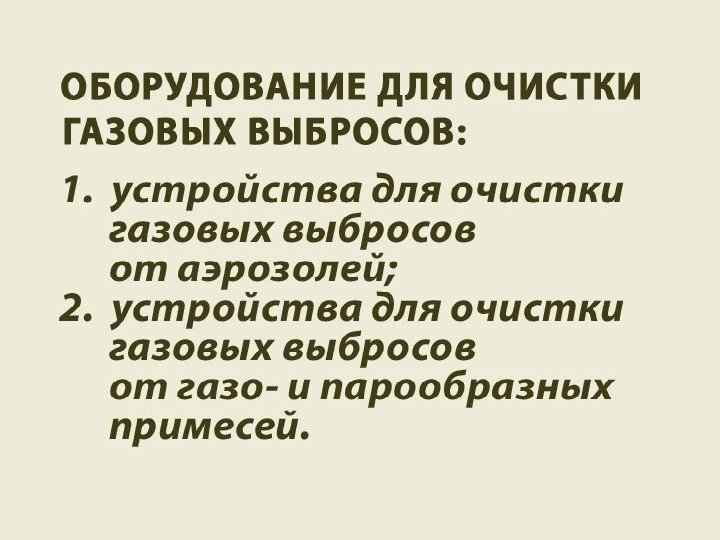 ОБОРУДОВАНИЕ ДЛЯ ОЧИСТКИ ГАЗОВЫХ ВЫБРОСОВ:

1. устройства для очистки газовых выбросов от аэрозолей;
2. устройства для очистки газовых выбросов от газо- и парообразных примесей.